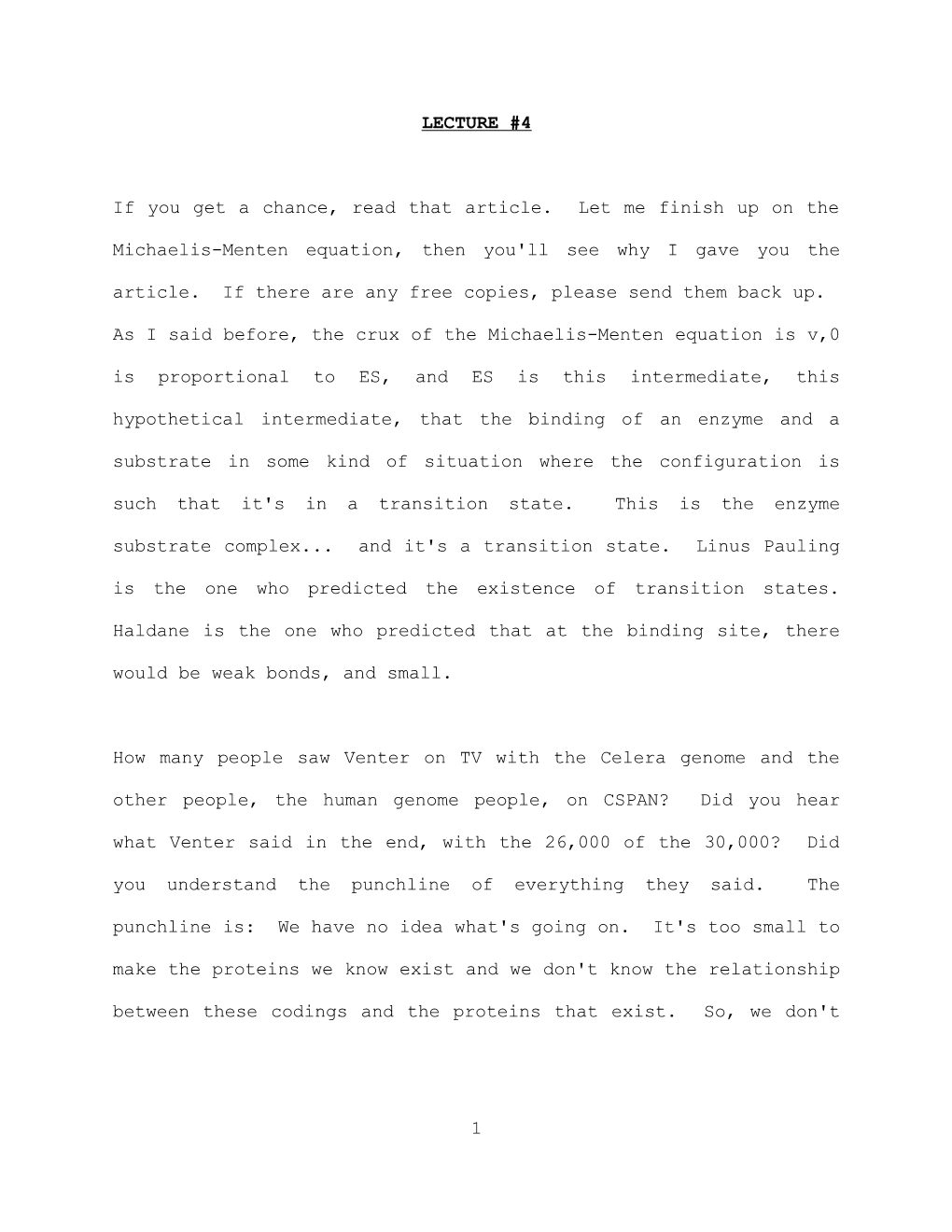 LECTURE #4

If you get a chance, read that article. Let me finish up on the Michaelis-Menten equation, then you'll see why I gave you the article. If there are any free copies, please send them back up. As I said before, the crux of the Michaelis-Menten equation is v,0 is proportional to ES, and ES is this intermediate, this hypothetical intermediate, that the binding of an enzyme and a substrate in some kind of situation where the configuration is such that it's in a transition state. This is the enzyme substrate complex... and it's a transition state. Linus Pauling is the one who predicted the existence of transition states. Haldane is the one who predicted that at the binding site, there would be weak bonds, and small.

How many people saw Venter on TV with the Celera genome and the other people, the human genome people, on CSPAN? Did you hear what Venter said in the end, with the 26,000 of the 30,000? Did you understand the punchline of everything they said. The punchline is: We have no idea what's going on. It's too small to make the proteins we know exist and we don't know the relationship between these codings and the proteins that exist. So, we don't

1